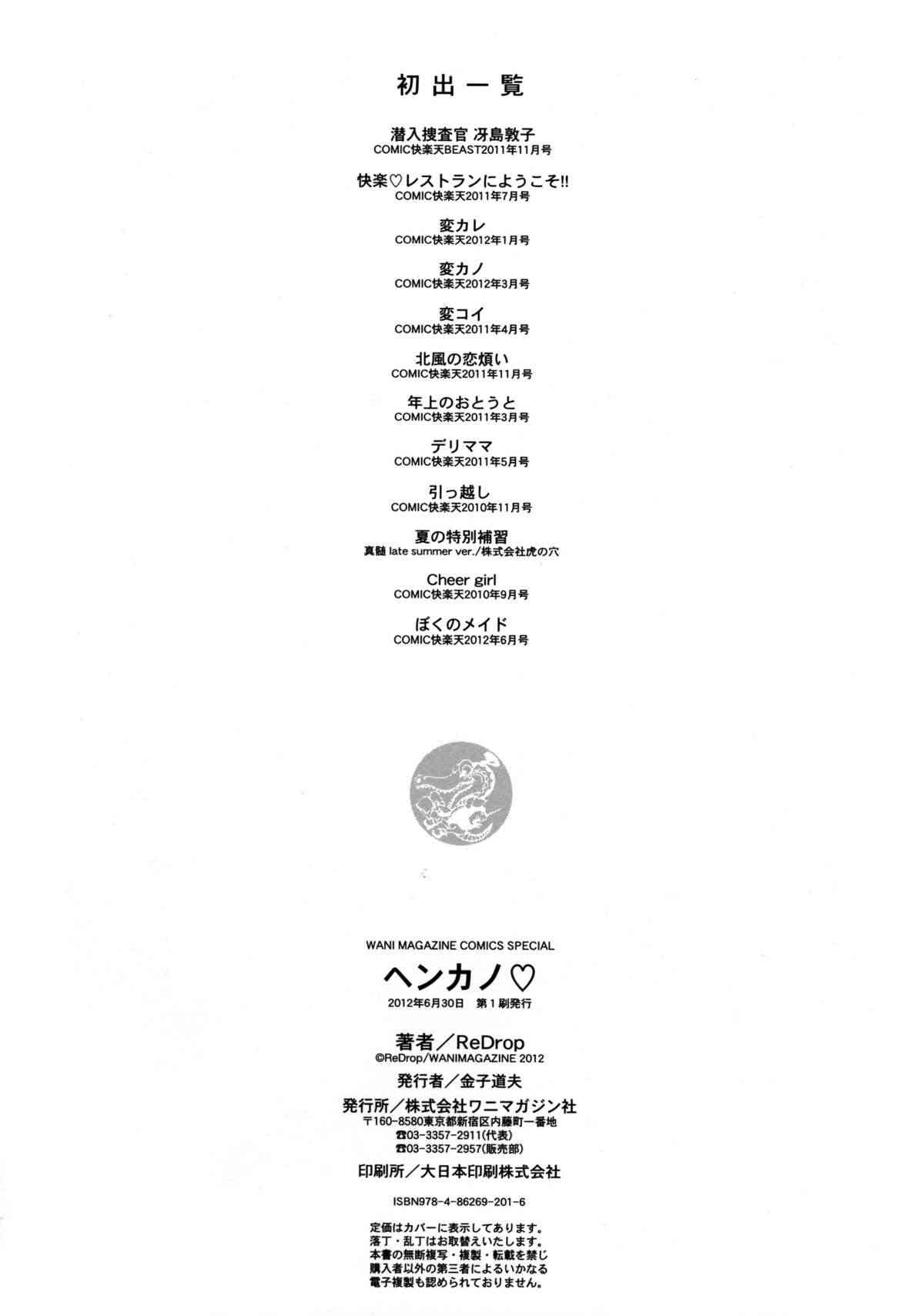 初出一覧

潜入捜査官 冴島敦子
COMIC快楽天BEAST2011年11月号

快楽♡レストランにようこそ!!
COMIC快楽天2011年7月号

変カレ
COMIC快楽天2012年1月号

変カノ
COMIC快楽天2012年3月号

変コイ
COMIC快楽天2011年4月号

北風の恋煩い
COMIC快楽天2011年11月号

年上のおとうと
COMIC快楽天2011年3月号

デリママ
COMIC快楽天2011年5月号

引っ越し
COMIC快楽天2010年11月号

夏の特別補習
真髄 late summer ver./株式会社虎の穴

Cheer girl
COMIC快楽天2010年9月号

ぼくのメイド
COMIC快楽天2012年6月号

WANI MAGAZINE COMICS SPECIAL
ヘンカノ♡
2012年6月30日 第1刷発行

著者/ReDrop
©ReDrop/WANIMAGAZINE 2012
発行者/金子道夫
発行所/株式会社ワニマガジン社
〒160-8580東京都新宿区内藤町一番地
☎03-3357-2911(代表)
☎03-3357-2957(販売部)
印刷所/大日本印刷株式会社

ISBN978-4-86269-201-6

定価はカバーに表示してあります。
落丁・乱丁はお取替えいたします。
本書の無断複写・複製・転載を禁じ
購入者以外の第三者によるいかなる
電子複製も認められておりません。